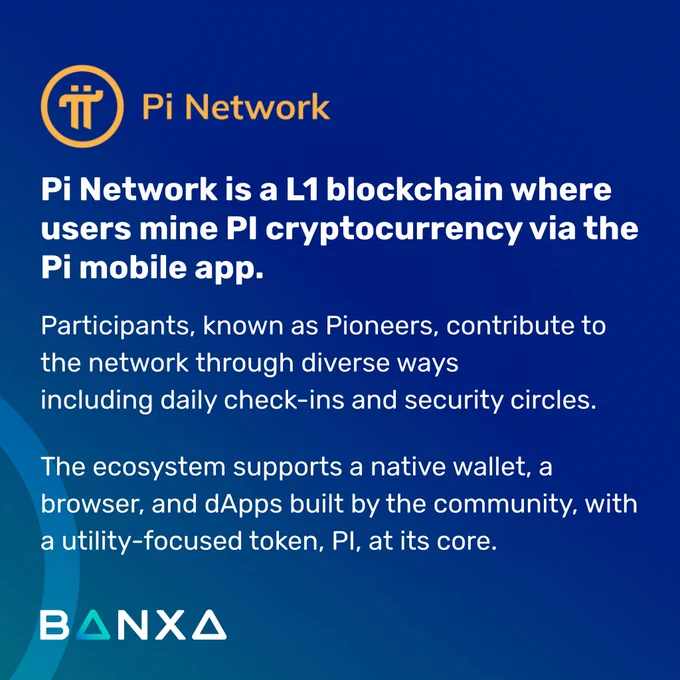 Pi Network

Pi Network is a L1 blockchain where users mine PI cryptocurrency via the Pi mobile app.

Participants, known as Pioneers, contribute to the network through diverse ways including daily check-ins and security circles.

The ecosystem supports a native wallet, a browser, and dApps built by the community, with a utility-focused token, PI, at its core.

BANXA